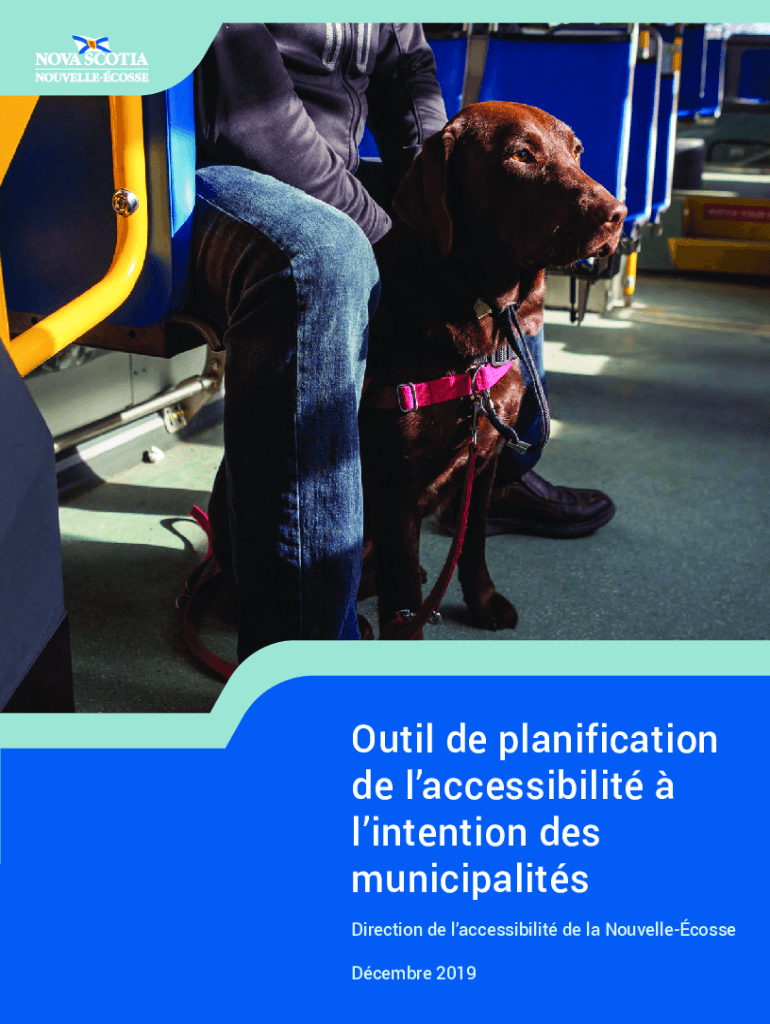 NOVA SCOTIA
NOUVELLE-ÉCOSSE

Outil de planification de l'accessibilité à l'intention des municipalités

Direction de l'accessibilité de la Nouvelle-Écosse

Décembre 2019